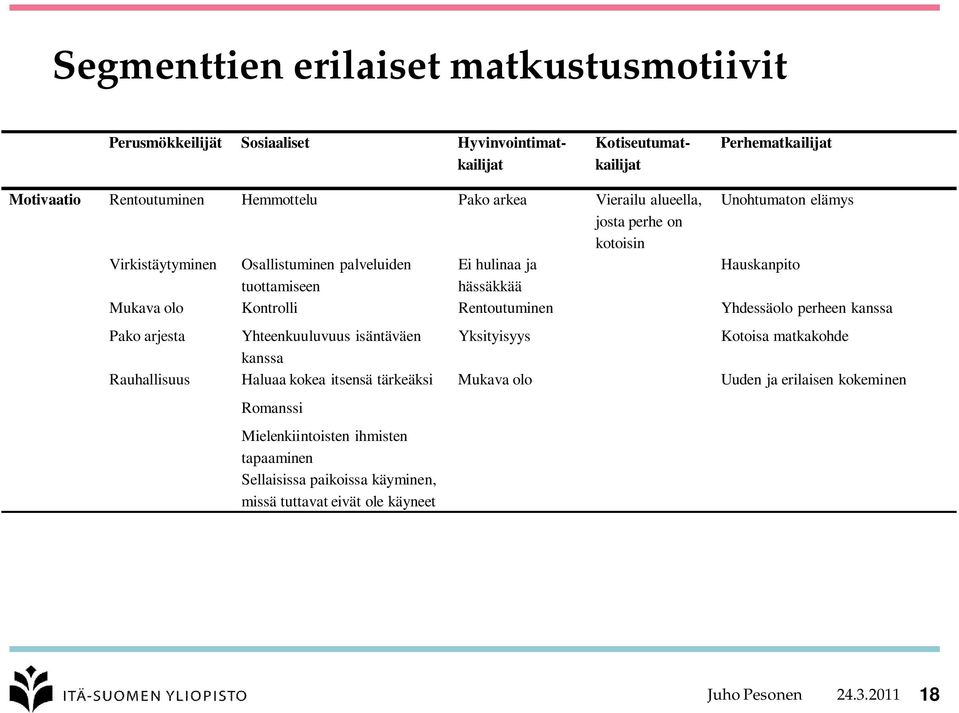 Segmenttien erilaiset matkustusmotiivit

| | Perusmökkeilijät | Sosiaaliset | Hyvinvointimatkailijat | Kotiseutumatkailijat | Perhematkailijat |
|---|---|---|---|---|---|
| Motivaatio | Rentoutuminen | Hemmottelu | Pako arkea | Vierailu alueella, josta perhe on kotoisin | Unohtumaton elämys |
| | Virkistäytyminen | Osallistuminen palveluiden tuottamiseen | Ei hulinaa ja hässäkkää | | Hauskanpito |
| | Mukava olo | Kontrolli | Rentoutuminen | | Yhdessäolo perheen kanssa |
| | Pako arjesta | Yhteenkuuluvuus isäntäväen kanssa | Yksityisyys | | Kotoisa matkakohde |
| | Rauhallisuus | Haluaa kokea itsensä tärkeäksi | Mukava olo | | Uuden ja erilaisen kokeminen |
| | | Romanssi | | | |
| | | Mielenkiintoisten ihmisten tapaaminen | | | |
| | | Sellaisissa paikoissa käyminen, missä tuttavat eivät ole käyneet | | | |

ITÄ-SUOMEN YLIOPISTO

Juho Pesonen 24.3.2011 18